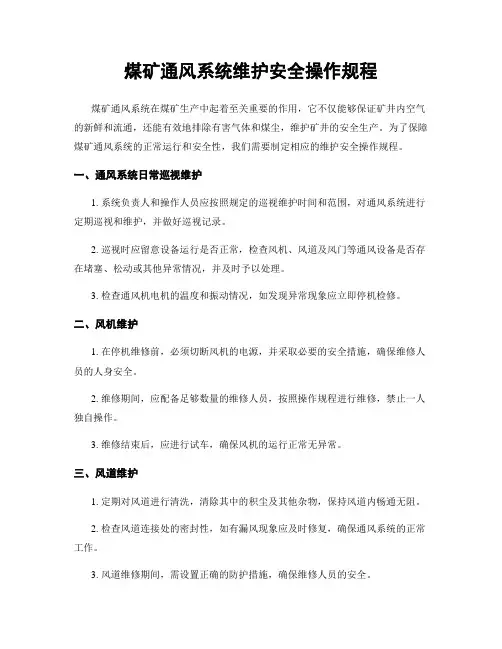 煤矿通风系统维护安全操作规程

煤矿通风系统在煤矿生产中起着至关重要的作用，它不仅能够保证矿井内空气的新鲜和流通，还能有效地排除有害气体和煤尘，维护矿井的安全生产。为了保障煤矿通风系统的正常运行和安全性，我们需要制定相应的维护安全操作规程。

一、通风系统日常巡视维护

1. 系统负责人和操作人员应按照规定的巡视维护时间和范围，对通风系统进行定期巡视和维护，并做好巡视记录。

2. 巡视时应留意设备运行是否正常，检查风机、风道及风门等通风设备是否存在堵塞、松动或其他异常情况，并及时予以处理。

3. 检查通风机电机的温度和振动情况，如发现异常现象应立即停机检修。

二、风机维护

1. 在停机维修前，必须切断风机的电源，并采取必要的安全措施，确保维修人员的人身安全。

2. 维修期间，应配备足够数量的维修人员，按照操作规程进行维修，禁止一人独自操作。

3. 维修结束后，应进行试车，确保风机的运行正常无异常。

三、风道维护

1. 定期对风道进行清洗，清除其中的积尘及其他杂物，保持风道内畅通无阻。

2. 检查风道连接处的密封性，如有漏风现象应及时修复，确保通风系统的正常工作。

3. 风道维修期间，需设置正确的防护措施，确保维修人员的安全。